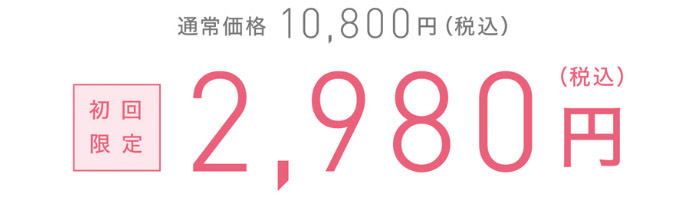 通常価格 10,800円（税込）

初回限定

2,980円（税込）